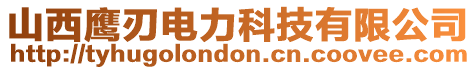 山西鹰刃电力科技有限公司
http://tyhugolondon.cn.coovee.com